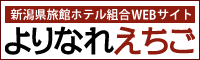 新潟県旅館ホテル組合WEBサイト
よりなれえちご